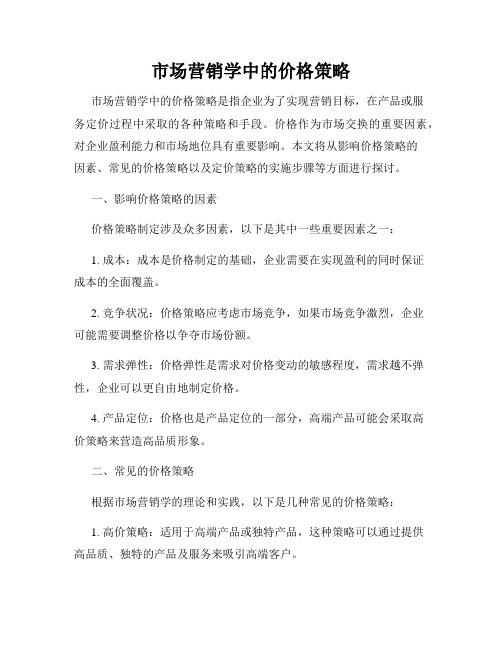 市场营销学中的价格策略

市场营销学中的价格策略是指企业为了实现营销目标，在产品或服务定价过程中采取的各种策略和手段。价格作为市场交换的重要因素，对企业盈利能力和市场地位具有重要影响。本文将从影响价格策略的因素、常见的价格策略以及定价策略的实施步骤等方面进行探讨。

一、影响价格策略的因素

价格策略制定涉及众多因素，以下是其中一些重要因素之一：

1. 成本：成本是价格制定的基础，企业需要在实现盈利的同时保证成本的全面覆盖。

2. 竞争状况：价格策略应考虑市场竞争，如果市场竞争激烈，企业可能需要调整价格以争夺市场份额。

3. 需求弹性：价格弹性是需求对价格变动的敏感程度，需求越不弹性，企业可以更自由地制定价格。

4. 产品定位：价格也是产品定位的一部分，高端产品可能会采取高价策略来营造高品质形象。

二、常见的价格策略

根据市场营销学的理论和实践，以下是几种常见的价格策略：

1. 高价策略：适用于高端产品或独特产品，这种策略可以通过提供高品质、独特的产品及服务来吸引高端客户。